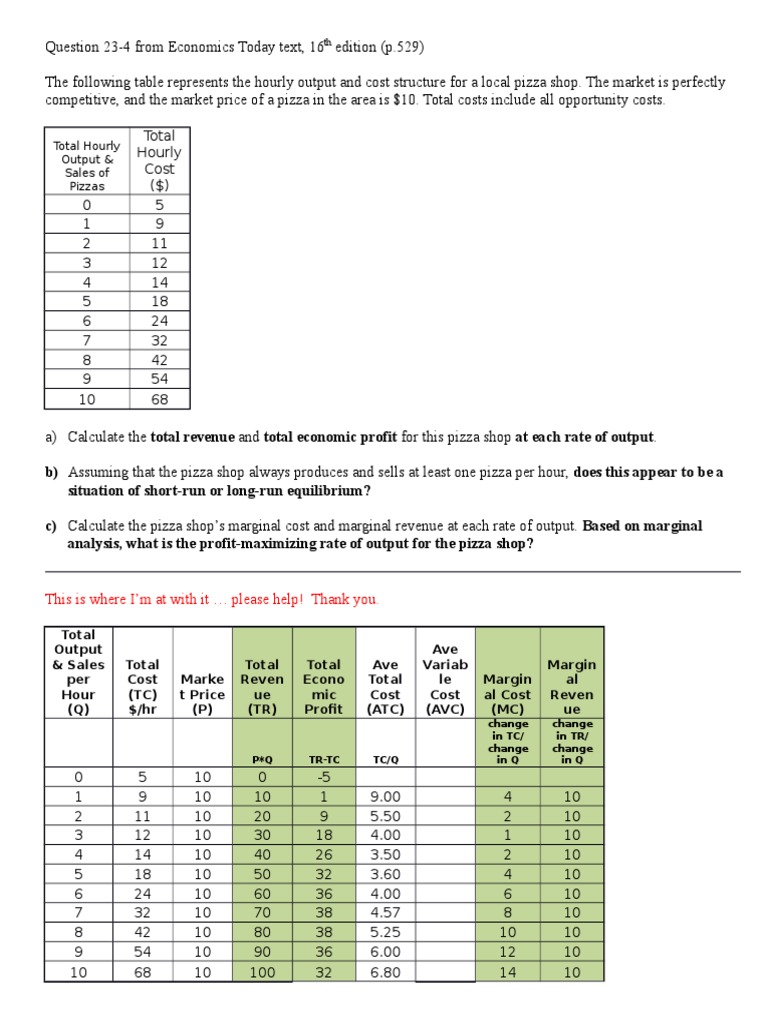 Question 23-4 from Economics Today text, 16$^{th}$ edition (p.529)

The following table represents the hourly output and cost structure for a local pizza shop. The market is perfectly competitive, and the market price of a pizza in the area is $10. Total costs include all opportunity costs.

| Total Hourly Output & Sales of Pizzas | Total Hourly Cost ($) |
|---|---|
| 0 | 5 |
| 1 | 9 |
| 2 | 11 |
| 3 | 12 |
| 4 | 14 |
| 5 | 18 |
| 6 | 24 |
| 7 | 32 |
| 8 | 42 |
| 9 | 54 |
| 10 | 68 |

a) Calculate the **total revenue** and **total economic profit** for this pizza shop **at each rate of output**.

**b)** Assuming that the pizza shop always produces and sells at least one pizza per hour, **does this appear to be a situation of short-run or long-run equilibrium?**

**c)** Calculate the pizza shop's marginal cost and marginal revenue at each rate of output. **Based on marginal analysis, what is the profit-maximizing rate of output for the pizza shop?**

This is where I'm at with it … please help! Thank you.

| Total Output & Sales per Hour (Q) | Total Cost (TC) $/hr | Market Price (P) | Total Revenue (TR) | Total Economic Profit | Ave Total Cost (ATC) | Ave Variable Cost (AVC) | Marginal Cost (MC) | Marginal Revenue |
|---|---|---|---|---|---|---|---|---|
| | | | P*Q | TR-TC | TC/Q | | change in TC/ change in Q | change in TR/ change in Q |
| 0 | 5 | 10 | 0 | -5 | | | | |
| 1 | 9 | 10 | 10 | 1 | 9.00 | | 4 | 10 |
| 2 | 11 | 10 | 20 | 9 | 5.50 | | 2 | 10 |
| 3 | 12 | 10 | 30 | 18 | 4.00 | | 1 | 10 |
| 4 | 14 | 10 | 40 | 26 | 3.50 | | 2 | 10 |
| 5 | 18 | 10 | 50 | 32 | 3.60 | | 4 | 10 |
| 6 | 24 | 10 | 60 | 36 | 4.00 | | 6 | 10 |
| 7 | 32 | 10 | 70 | 38 | 4.57 | | 8 | 10 |
| 8 | 42 | 10 | 80 | 38 | 5.25 | | 10 | 10 |
| 9 | 54 | 10 | 90 | 36 | 6.00 | | 12 | 10 |
| 10 | 68 | 10 | 100 | 32 | 6.80 | | 14 | 10 |